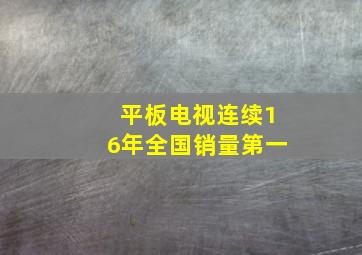 平板电视连续16年全国销量第一